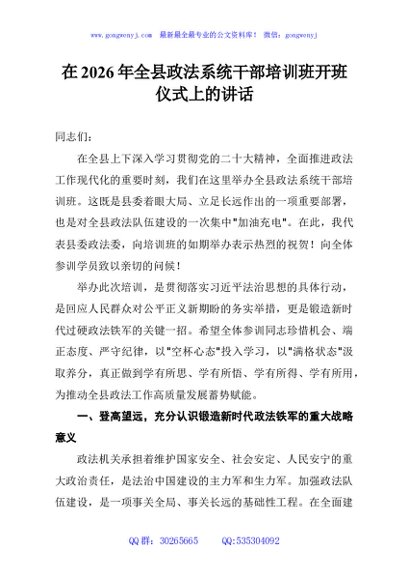 www.gongwenyj.com 最新最全最专业的公文资料库！ 微信：gongwenyj

在 2026 年全县政法系统干部培训班开班仪式上的讲话

同志们：

在全县上下深入学习贯彻党的二十大精神，全面推进政法工作现代化的重要时刻，我们在这里举办全县政法系统干部培训班。这既是县委着眼大局、立足长远作出的一项重要部署，也是对全县政法队伍建设的一次集中"加油充电"。在此，我代表县委政法委，向培训班的如期举办表示热烈的祝贺！向全体参训学员致以亲切的问候！

举办此次培训，是贯彻落实习近平法治思想的具体行动，是回应人民群众对公平正义新期盼的务实举措，更是锻造新时代过硬政法铁军的关键一招。希望全体参训同志珍惜机会、端正态度、严守纪律，以"空杯心态"投入学习，以"满格状态"汲取养分，真正做到学有所思、学有所悟、学有所得、学有所用，为推动全县政法工作高质量发展蓄势赋能。

一、登高望远，充分认识锻造新时代政法铁军的重大战略意义

政法机关承担着维护国家安全、社会安定、人民安宁的重大政治责任，是法治中国建设的主力军和生力军。加强政法队伍建设，是一项事关全局、事关长远的基础性工程。在全面建

QQ 群：30265665 QQ:535304092